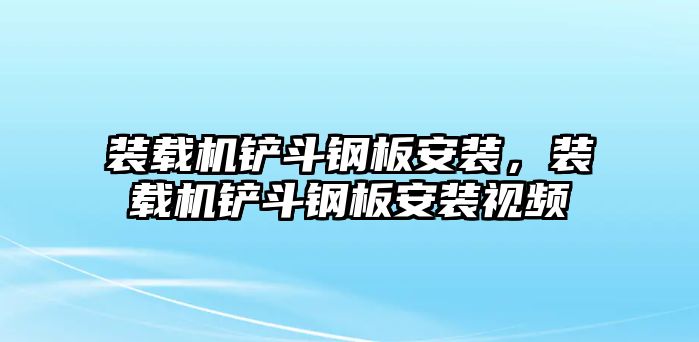 装载机铲斗钢板安装，装载机铲斗钢板安装视频